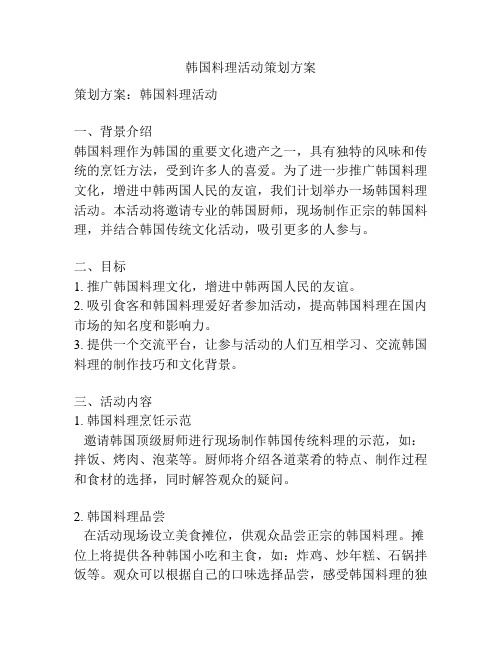 韩国料理活动策划方案

策划方案：韩国料理活动

一、背景介绍
韩国料理作为韩国的重要文化遗产之一，具有独特的风味和传统的烹饪方法，受到许多人的喜爱。为了进一步推广韩国料理文化，增进中韩两国人民的友谊，我们计划举办一场韩国料理活动。本活动将邀请专业的韩国厨师，现场制作正宗的韩国料理，并结合韩国传统文化活动，吸引更多的人参与。

二、目标
1. 推广韩国料理文化，增进中韩两国人民的友谊。
2. 吸引食客和韩国料理爱好者参加活动，提高韩国料理在国内市场的知名度和影响力。
3. 提供一个交流平台，让参与活动的人们互相学习、交流韩国料理的制作技巧和文化背景。

三、活动内容
1. 韩国料理烹饪示范
邀请韩国顶级厨师进行现场制作韩国传统料理的示范，如：拌饭、烤肉、泡菜等。厨师将介绍各道菜肴的特点、制作过程和食材的选择，同时解答观众的疑问。

2. 韩国料理品尝
在活动现场设立美食摊位，供观众品尝正宗的韩国料理。摊位上将提供各种韩国小吃和主食，如：炸鸡、炒年糕、石锅拌饭等。观众可以根据自己的口味选择品尝，感受韩国料理的独